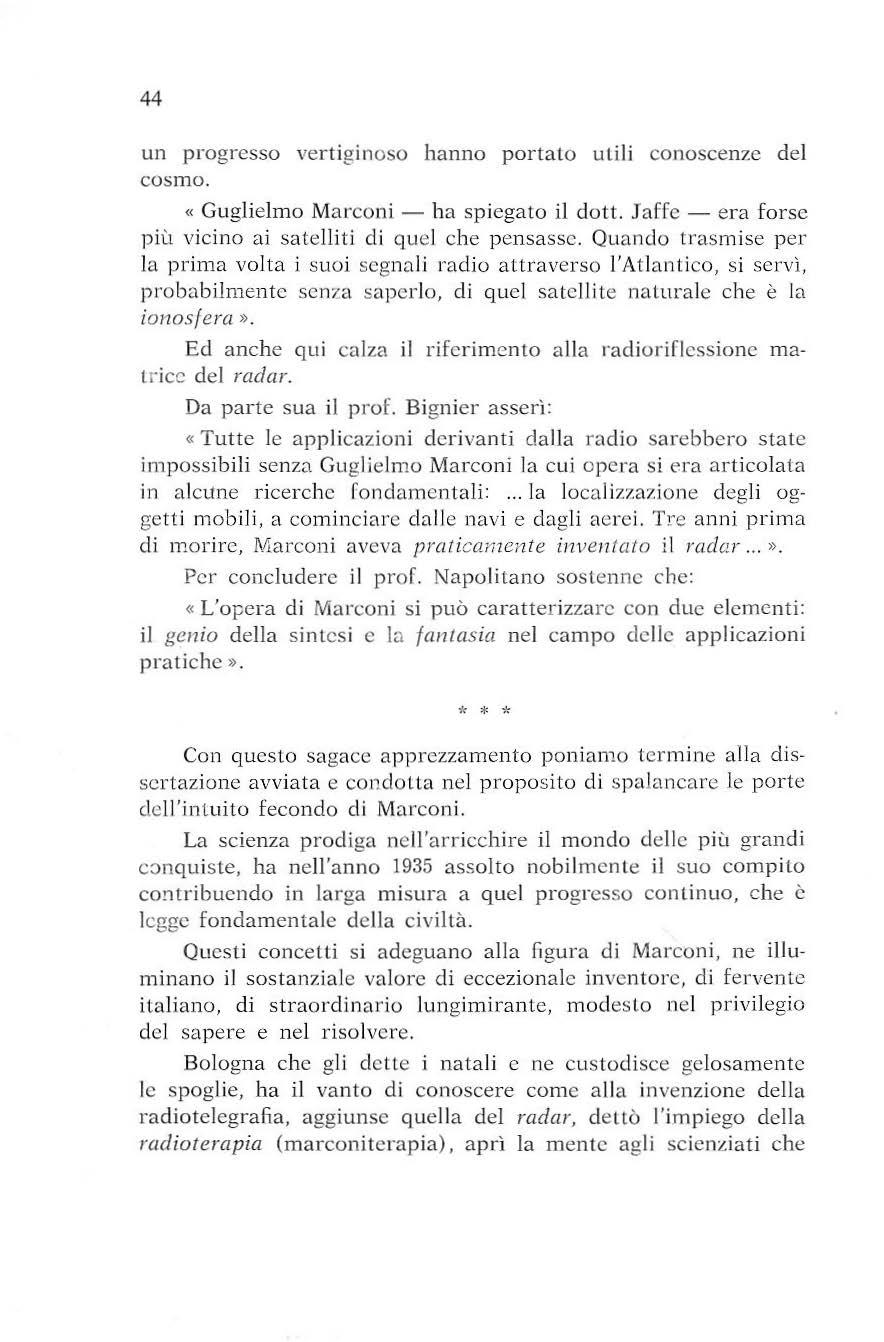 44

un progresso vertiginoso hanno portato utili conoscenze del cosmo.

« Guglielmo Marconi — ha spiegato il dott. Jaffe — era forse più vicino ai satelliti di quel che pensasse. Quando trasmise per la prima volta i suoi segnali radio attraverso l'Atlantico, si servì, probabilmente senza saperlo, di quel satellite naturale che è la ionosfera ».

Ed anche qui calza il riferimento alla radioriflessione matrice del radar.

Da parte sua il prof. Bignier asserì:

« Tutte le applicazioni derivanti dalla radio sarebbero state impossibili senza Guglielmo Marconi la cui opera si era articolata in alcune ricerche fondamentali: ... la localizzazione degli oggetti mobili, a cominciare dalle navi e dagli aerei. Tre anni prima di morire, Marconi aveva praticamente inventato il radar ... ».

Per concludere il prof. Napolitano sostenne che:

« L'opera di Marconi si può caratterizzare con due elementi: il genio della sintesi e la fantasia nel campo delle applicazioni pratiche ».

* * *

Con questo sagace apprezzamento poniamo termine alla dissertazione avviata e condotta nel proposito di spalancare le porte dell'intuito fecondo di Marconi.

La scienza prodiga nell'arricchire il mondo delle più grandi conquiste, ha nell'anno 1935 assolto nobilmente il suo compito contribuendo in larga misura a quel progresso continuo, che è legge fondamentale della civiltà.

Questi concetti si adeguano alla figura di Marconi, ne illuminano il sostanziale valore di eccezionale inventore, di fervente italiano, di straordinario lungimirante, modesto nel privilegio del sapere e nel risolvere.

Bologna che gli dette i natali e ne custodisce gelosamente le spoglie, ha il vanto di conoscere come alla invenzione della radiotelegrafia, aggiunse quella del radar, dettò l'impiego della radioterapia (marconiterapia), aprì la mente agli scienziati che